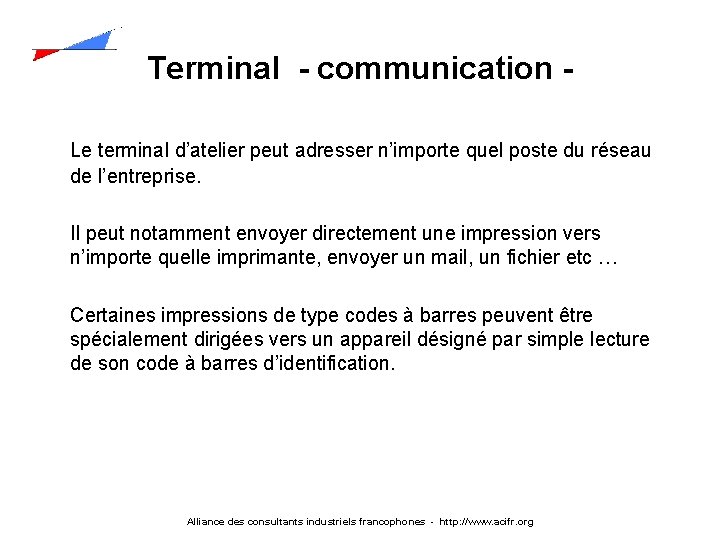 Terminal - communication -

Le terminal d’atelier peut adresser n’importe quel poste du réseau de l’entreprise.

Il peut notamment envoyer directement une impression vers n’importe quelle imprimante, envoyer un mail, un fichier etc …

Certaines impressions de type codes à barres peuvent être spécialement dirigées vers un appareil désigné par simple lecture de son code à barres d’identification.

Alliance des consultants industriels francophones - http://www.acifr.org